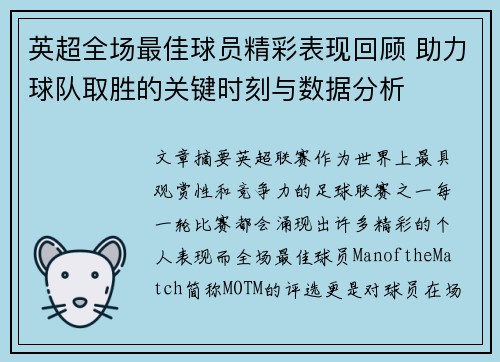 英超全场最佳球员精彩表现回顾 助力球队取胜的关键时刻与数据分析

文章摘要英超联赛作为世界上最具观赏性和竞争力的足球联赛之一每一轮比赛都会涌现出许多精彩的个人表现而全场最佳球员ManoftheMatch简称MOTM的评选更是对球员在场